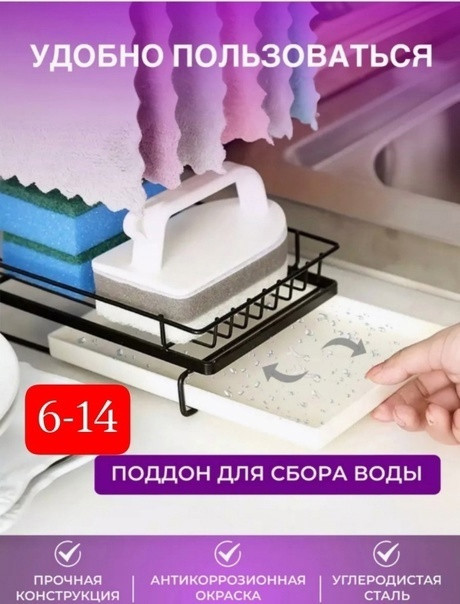 УДОБНО ПОЛЬЗОВАТЬСЯ

6-14

ПОДДОН ДЛЯ СБОРА ВОДЫ

ПРОЧНАЯ КОНСТРУКЦИЯ

АНТИКОРРОЗИОННАЯ ОКРАСКА

УГЛЕРОДИСТАЯ СТАЛЬ